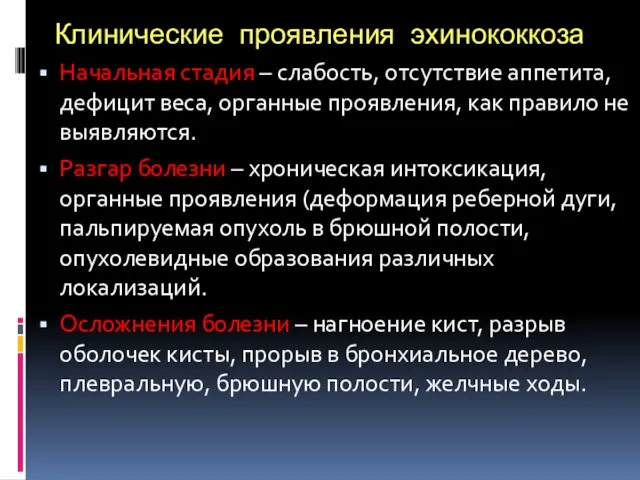 Клинические проявления эхинококкоза

▪ Начальная стадия – слабость, отсутствие аппетита, дефицит веса, органные проявления, как правило не выявляются.

▪ Разгар болезни – хроническая интоксикация, органные проявления (деформация реберной дуги, пальпируемая опухоль в брюшной полости, опухолевидные образования различных локализаций.

▪ Осложнения болезни – нагноение кист, разрыв оболочек кисты, прорыв в бронхиальное дерево, плевральную, брюшную полости, желчные ходы.